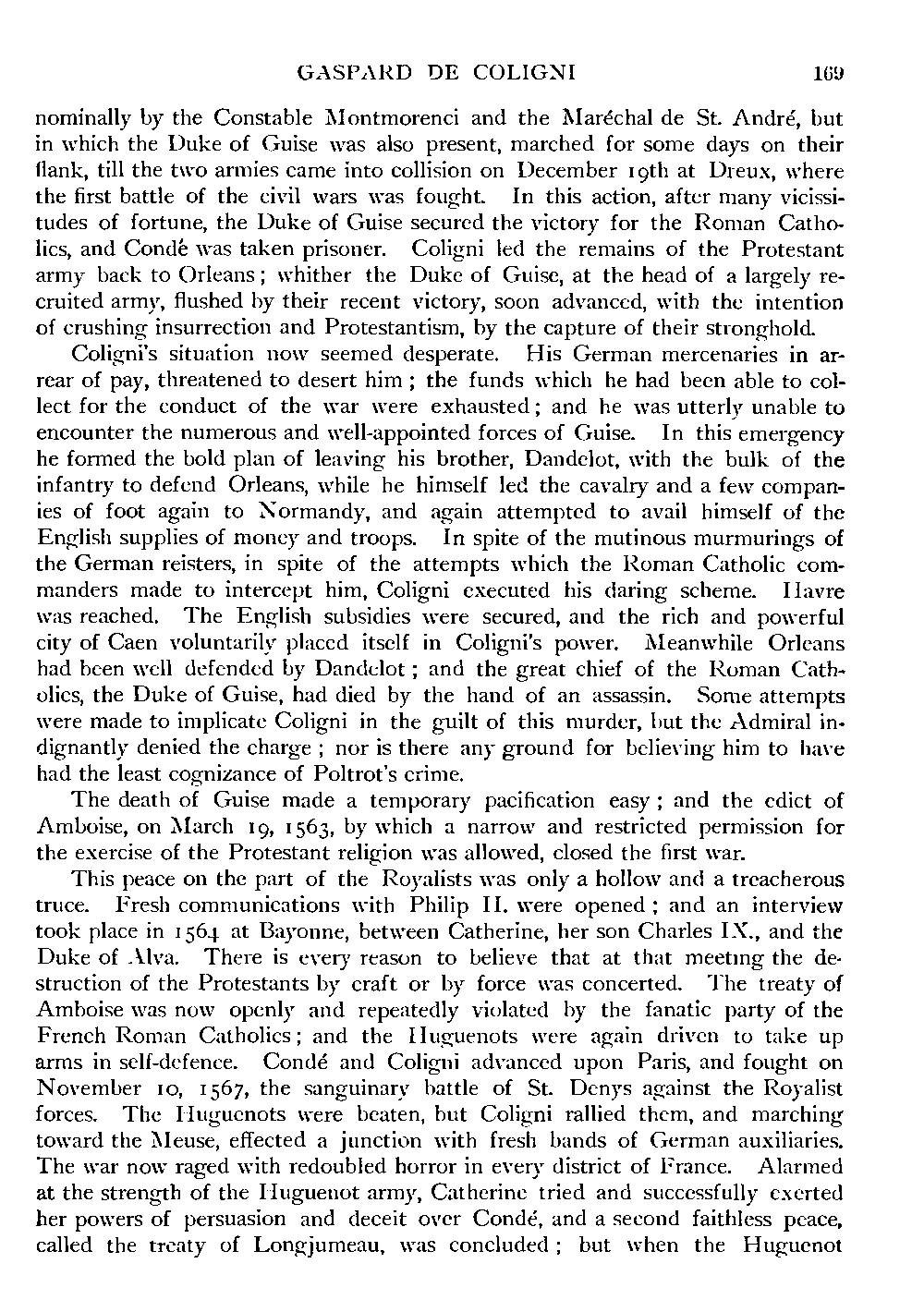 GASPARD DE COLIGNI 169

nominally by the Constable Montmorenci and the Maréchal de St. André, but in which the Duke of Guise was also present, marched for some days on their flank, till the two armies came into collision on December 19th at Dreux, where the first battle of the civil wars was fought. In this action, after many vicissitudes of fortune, the Duke of Guise secured the victory for the Roman Catholics, and Condé was taken prisoner. Coligni led the remains of the Protestant army back to Orleans; whither the Duke of Guise, at the head of a largely recruited army, flushed by their recent victory, soon advanced, with the intention of crushing insurrection and Protestantism, by the capture of their stronghold.

Coligni's situation now seemed desperate. His German mercenaries in arrear of pay, threatened to desert him; the funds which he had been able to collect for the conduct of the war were exhausted; and he was utterly unable to encounter the numerous and well-appointed forces of Guise. In this emergency he formed the bold plan of leaving his brother, Dandelot, with the bulk of the infantry to defend Orleans, while he himself led the cavalry and a few companies of foot again to Normandy, and again attempted to avail himself of the English supplies of money and troops. In spite of the mutinous murmurings of the German reisters, in spite of the attempts which the Roman Catholic commanders made to intercept him, Coligni executed his daring scheme. Havre was reached. The English subsidies were secured, and the rich and powerful city of Caen voluntarily placed itself in Coligni's power. Meanwhile Orleans had been well defended by Dandelot; and the great chief of the Roman Catholics, the Duke of Guise, had died by the hand of an assassin. Some attempts were made to implicate Coligni in the guilt of this murder, but the Admiral indignantly denied the charge; nor is there any ground for believing him to have had the least cognizance of Poltrot's crime.

The death of Guise made a temporary pacification easy; and the edict of Amboise, on March 19, 1563, by which a narrow and restricted permission for the exercise of the Protestant religion was allowed, closed the first war.

This peace on the part of the Royalists was only a hollow and a treacherous truce. Fresh communications with Philip II. were opened; and an interview took place in 1564 at Bayonne, between Catherine, her son Charles IX., and the Duke of Alva. There is every reason to believe that at that meeting the destruction of the Protestants by craft or by force was concerted. The treaty of Amboise was now openly and repeatedly violated by the fanatic party of the French Roman Catholics; and the Huguenots were again driven to take up arms in self-defence. Condé and Coligni advanced upon Paris, and fought on November 10, 1567, the sanguinary battle of St. Denys against the Royalist forces. The Huguenots were beaten, but Coligni rallied them, and marching toward the Meuse, effected a junction with fresh bands of German auxiliaries. The war now raged with redoubled horror in every district of France. Alarmed at the strength of the Huguenot army, Catherine tried and successfully exerted her powers of persuasion and deceit over Condé, and a second faithless peace, called the treaty of Longjumeau, was concluded; but when the Huguenot